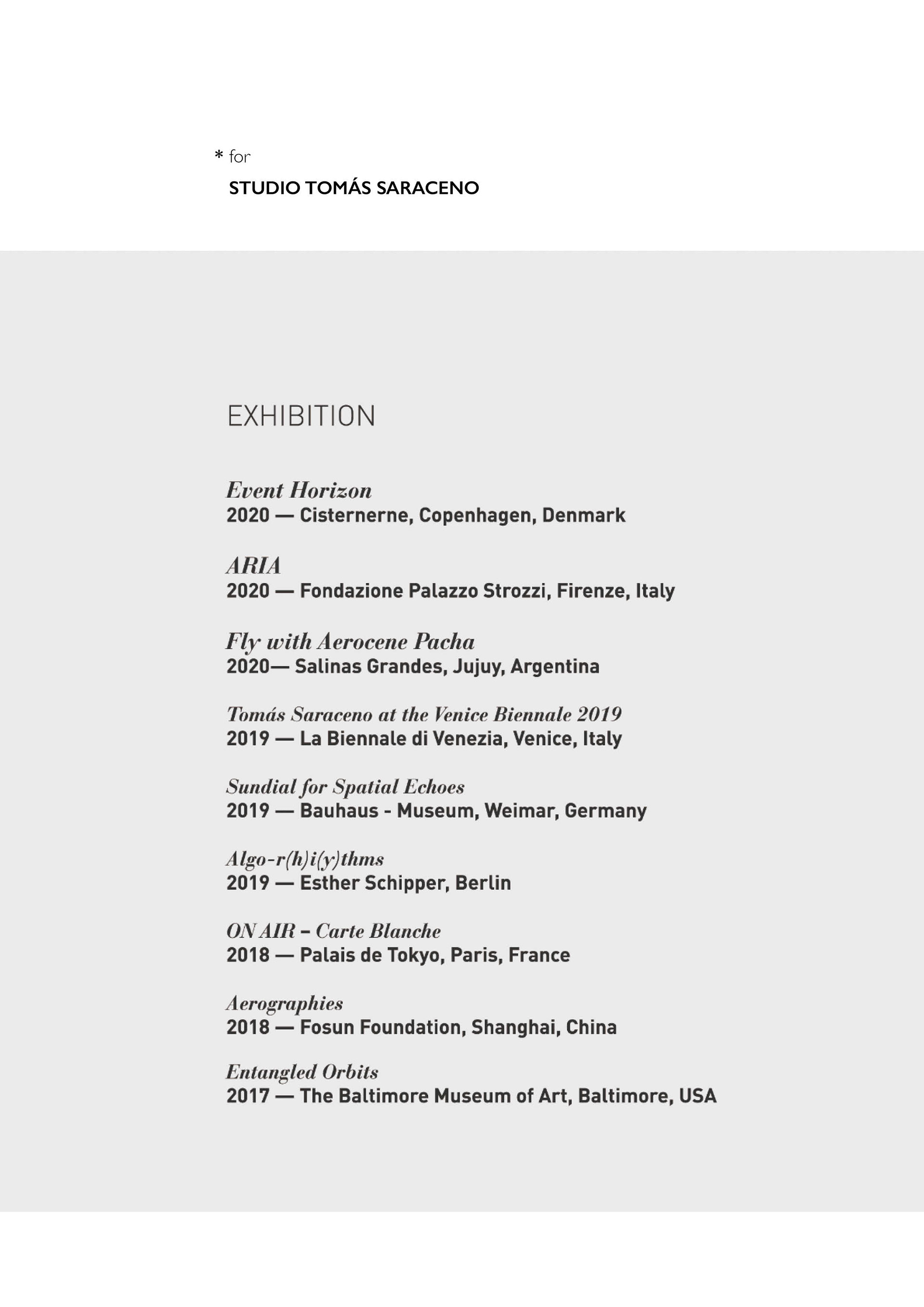 * for

STUDIO TOMÁS SARACENO

EXHIBITION

Event Horizon
2020 — Cisternerne, Copenhagen, Denmark

ARIA
2020 — Fondazione Palazzo Strozzi, Firenze, Italy

Fly with Aerocene Pacha
2020— Salinas Grandes, Jujuy, Argentina

Tomás Saraceno at the Venice Biennale 2019
2019 — La Biennale di Venezia, Venice, Italy

Sundial for Spatial Echoes
2019 — Bauhaus - Museum, Weimar, Germany

Algo-r(h)i(y)thms
2019 — Esther Schipper, Berlin

ON AIR – Carte Blanche
2018 — Palais de Tokyo, Paris, France

Aerographies
2018 — Fosun Foundation, Shanghai, China

Entangled Orbits
2017 — The Baltimore Museum of Art, Baltimore, USA